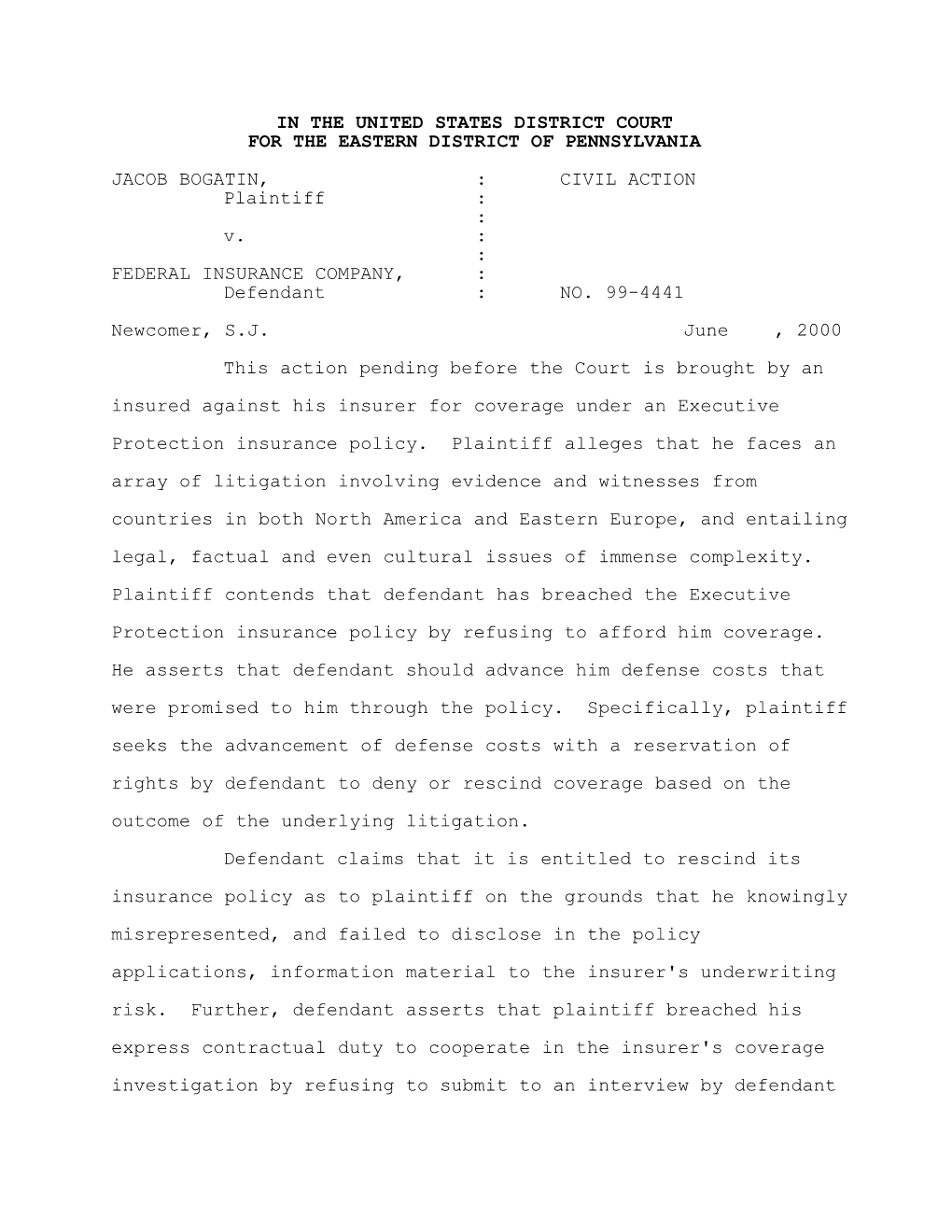 IN THE UNITED STATES DISTRICT COURT
FOR THE EASTERN DISTRICT OF PENNSYLVANIA

JACOB BOGATIN, : CIVIL ACTION
Plaintiff :
:
v. :
:
FEDERAL INSURANCE COMPANY, :
Defendant : NO. 99-4441

Newcomer, S.J. June , 2000

This action pending before the Court is brought by an insured against his insurer for coverage under an Executive Protection insurance policy. Plaintiff alleges that he faces an array of litigation involving evidence and witnesses from countries in both North America and Eastern Europe, and entailing legal, factual and even cultural issues of immense complexity. Plaintiff contends that defendant has breached the Executive Protection insurance policy by refusing to afford him coverage. He asserts that defendant should advance him defense costs that were promised to him through the policy. Specifically, plaintiff seeks the advancement of defense costs with a reservation of rights by defendant to deny or rescind coverage based on the outcome of the underlying litigation.

Defendant claims that it is entitled to rescind its insurance policy as to plaintiff on the grounds that he knowingly misrepresented, and failed to disclose in the policy applications, information material to the insurer's underwriting risk. Further, defendant asserts that plaintiff breached his express contractual duty to cooperate in the insurer's coverage investigation by refusing to submit to an interview by defendant